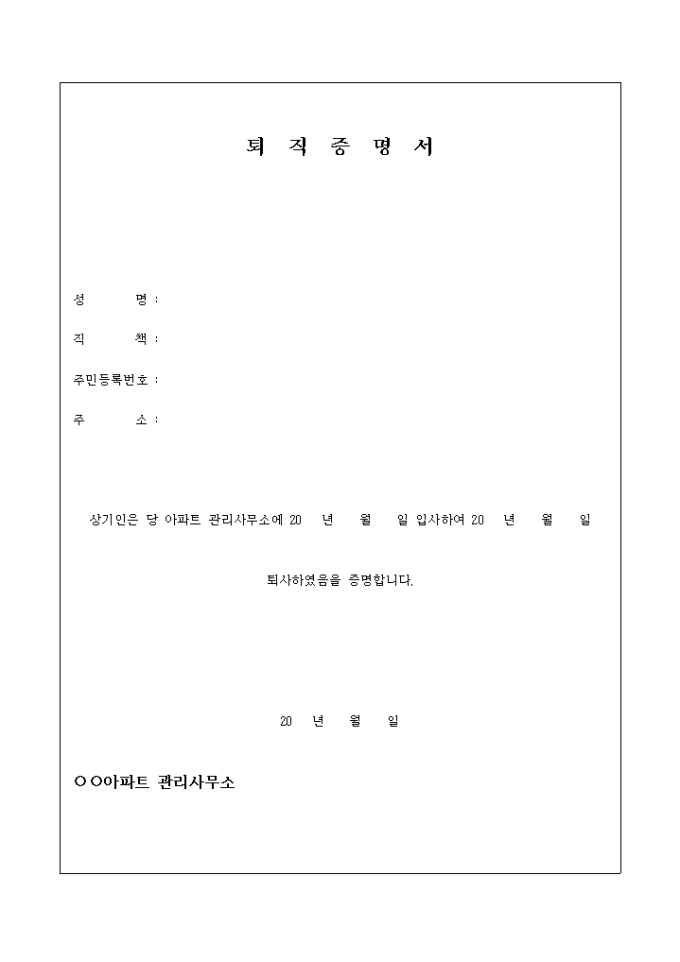 퇴 직 증 명 서

성 명 :

직 책 :

주민등록번호 :

주 소 :

상기인은 당 아파트 관리사무소에 20 년 월 일 입사하여 20 년 월 일

퇴사하였음을 증명합니다.

20 년 월 일

○○아파트 관리사무소